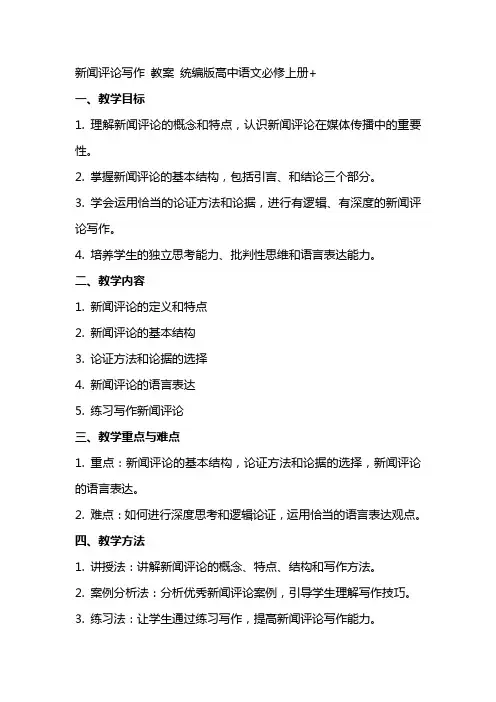 新闻评论写作 教案 统编版高中语文必修上册+

一、教学目标

1. 理解新闻评论的概念和特点，认识新闻评论在媒体传播中的重要性。

2. 掌握新闻评论的基本结构，包括引言、和结论三个部分。

3. 学会运用恰当的论证方法和论据，进行有逻辑、有深度的新闻评论写作。

4. 培养学生的独立思考能力、批判性思维和语言表达能力。

二、教学内容

1. 新闻评论的定义和特点

2. 新闻评论的基本结构

3. 论证方法和论据的选择

4. 新闻评论的语言表达

5. 练习写作新闻评论

三、教学重点与难点

1. 重点：新闻评论的基本结构，论证方法和论据的选择，新闻评论的语言表达。

2. 难点：如何进行深度思考和逻辑论证，运用恰当的语言表达观点。

四、教学方法

1. 讲授法：讲解新闻评论的概念、特点、结构和写作方法。

2. 案例分析法：分析优秀新闻评论案例，引导学生理解写作技巧。

3. 练习法：让学生通过练习写作，提高新闻评论写作能力。